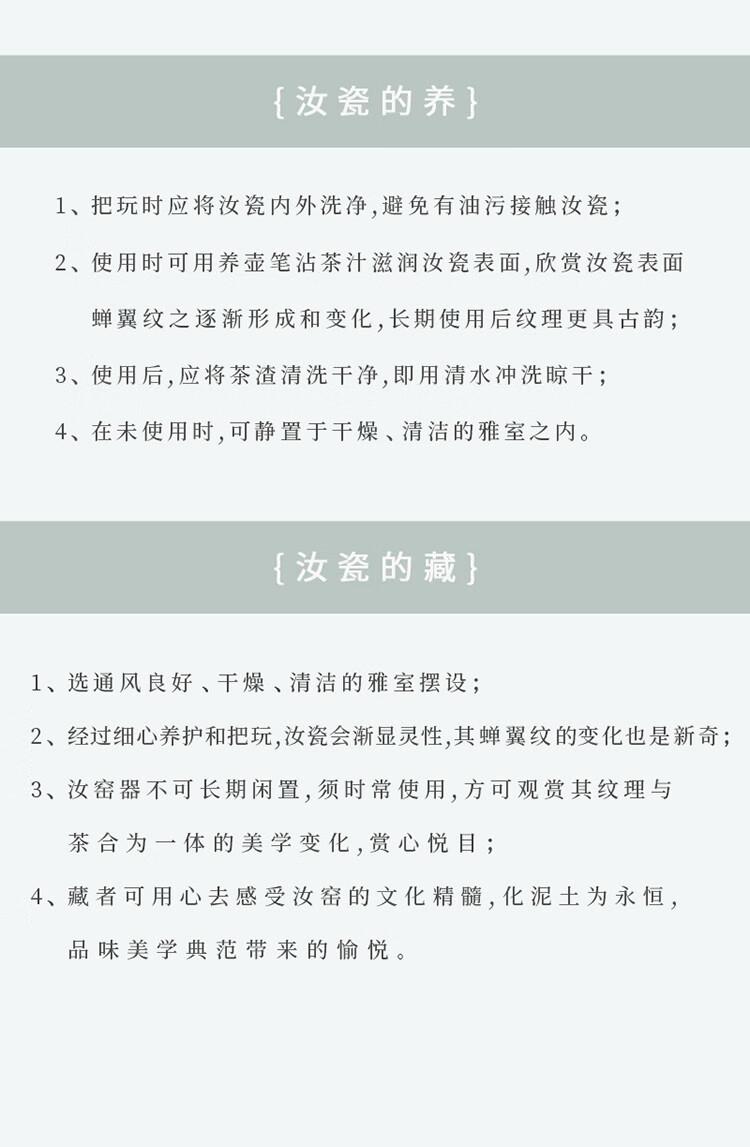 {汝瓷的养}

1、把玩时应将汝瓷内外洗净,避免有油污接触汝瓷;

2、使用时可用养壶笔沾茶汁滋润汝瓷表面,欣赏汝瓷表面蝉翼纹之逐渐形成和变化,长期使用后纹理更具古韵;

3、使用后,应将茶渣清洗干净,即用清水冲洗晾干;

4、在未使用时,可静置于干燥、清洁的雅室之内。

{汝瓷的藏}

1、选通风良好、干燥、清洁的雅室摆设;

2、经过细心养护和把玩,汝瓷会渐显灵性,其蝉翼纹的变化也是新奇;

3、汝窑器不可长期闲置,须时常使用,方可观赏其纹理与茶合为一体的美学变化,赏心悦目;

4、藏者可用心去感受汝窑的文化精髓,化泥土为永恒,品味美学典范带来的愉悦。